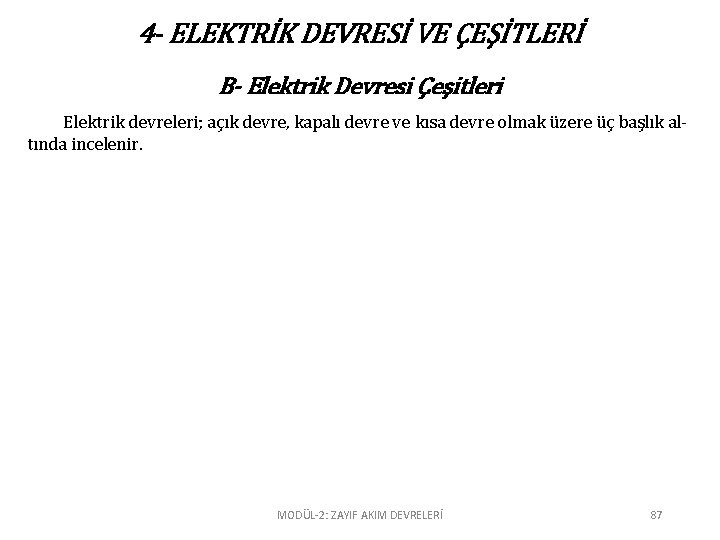 4- ELEKTRİK DEVRESİ VE ÇEŞİTLERİ

B- Elektrik Devresi Çeşitleri

Elektrik devreleri; açık devre, kapalı devre ve kısa devre olmak üzere üç başlık altında incelenir.

MODÜL-2: ZAYIF AKIM DEVRELERİ 87